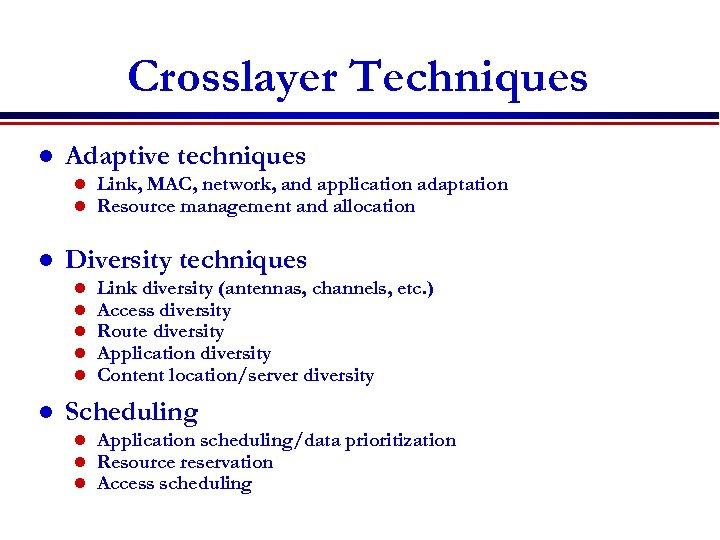 Crosslayer Techniques

- Adaptive techniques
  - Link, MAC, network, and application adaptation
  - Resource management and allocation

- Diversity techniques
  - Link diversity (antennas, channels, etc.)
  - Access diversity
  - Route diversity
  - Application diversity
  - Content location/server diversity

- Scheduling
  - Application scheduling/data prioritization
  - Resource reservation
  - Access scheduling